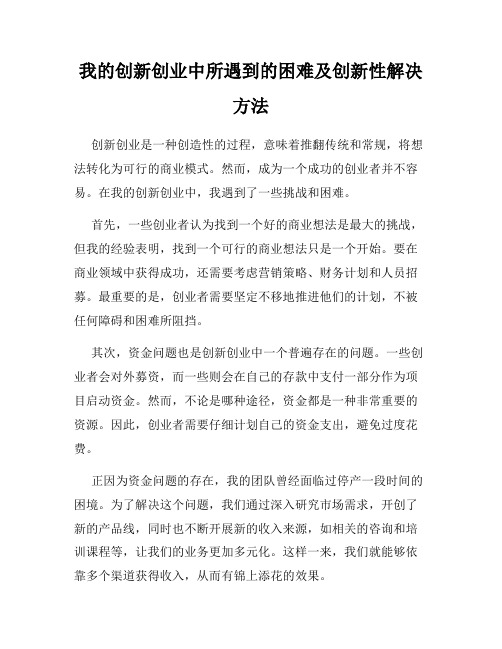 我的创新创业中所遇到的困难及创新性解决方法

创新创业是一种创造性的过程，意味着推翻传统和常规，将想法转化为可行的商业模式。然而，成为一个成功的创业者并不容易。在我的创新创业中，我遇到了一些挑战和困难。

首先，一些创业者认为找到一个好的商业想法是最大的挑战，但我的经验表明，找到一个可行的商业想法只是一个开始。要在商业领域中获得成功，还需要考虑营销策略、财务计划和人员招募。最重要的是，创业者需要坚定不移地推进他们的计划，不被任何障碍和困难所阻挡。

其次，资金问题也是创新创业中一个普遍存在的问题。一些创业者会对外募资，而一些则会在自己的存款中支付一部分作为项目启动资金。然而，不论是哪种途径，资金都是一种非常重要的资源。因此，创业者需要仔细计划自己的资金支出，避免过度花费。

正因为资金问题的存在，我的团队曾经面临过停产一段时间的困境。为了解决这个问题，我们通过深入研究市场需求，开创了新的产品线，同时也不断开展新的收入来源，如相关的咨询和培训课程等，让我们的业务更加多元化。这样一来，我们就能够依靠多个渠道获得收入，从而有锦上添花的效果。